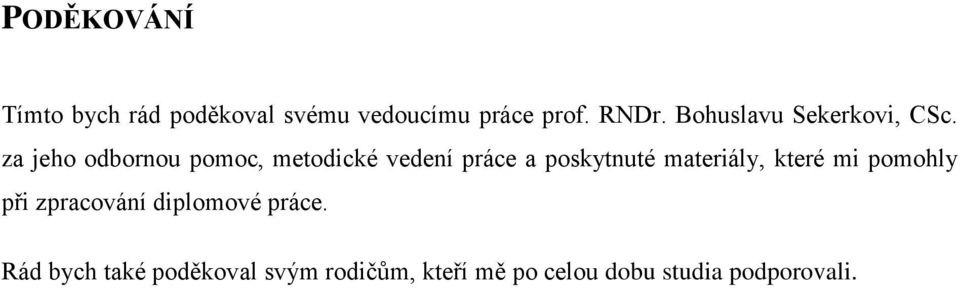 PODĚKOVÁNÍ

Tímto bych rád poděkoval svému vedoucímu práce prof. RNDr. Bohuslavu Sekerkovi, CSc. za jeho odbornou pomoc, metodické vedení práce a poskytnuté materiály, které mi pomohly při zpracování diplomové práce.

Rád bych také poděkoval svým rodičům, kteří mě po celou dobu studia podporovali.